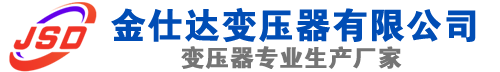 JSD
金仕达变压器有限公司
变压器专业生产厂家